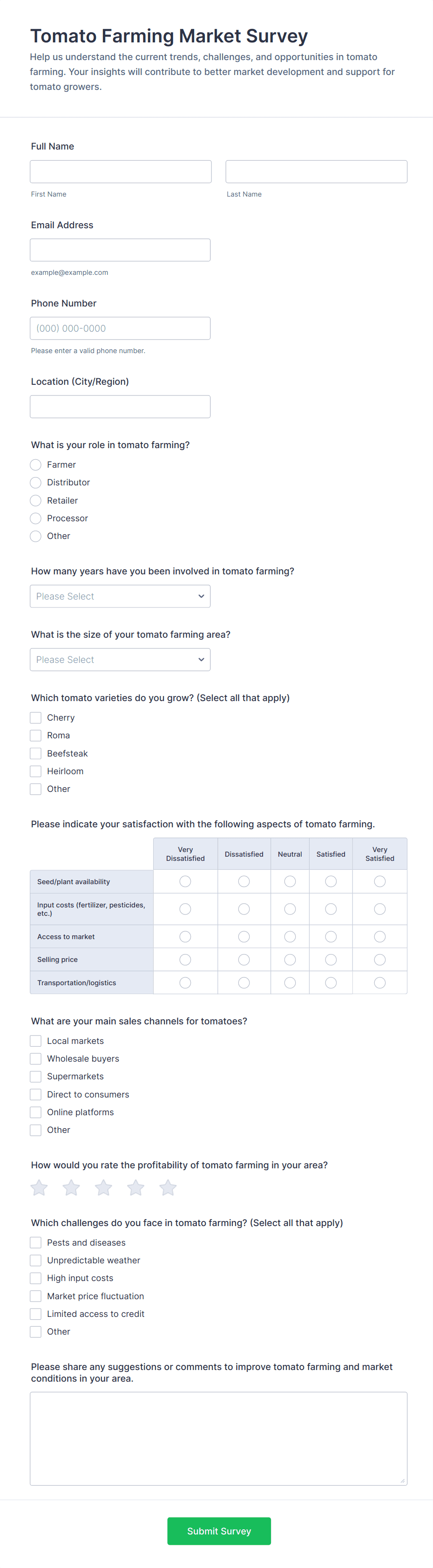 Tomato Farming Market Survey

Help us understand the current trends, challenges, and opportunities in tomato farming. Your insights will contribute to better market development and support for tomato growers.

Full Name

First Name

Last Name

Email Address

example@example.com

Phone Number

(000) 000-0000

Please enter a valid phone number.

Location (City/Region)

What is your role in tomato farming?

Farmer

Distributor

Retailer

Processor

Other

How many years have you been involved in tomato farming?

Please Select

What is the size of your tomato farming area?

Please Select

Which tomato varieties do you grow? (Select all that apply)

Cherry

Roma

Beefsteak

Heirloom

Other

Please indicate your satisfaction with the following aspects of tomato farming.

| | Very Dissatisfied | Dissatisfied | Neutral | Satisfied | Very Satisfied |
|---|---|---|---|---|---|
| Seed/plant availability | | | | | |
| Input costs (fertilizer, pesticides, etc.) | | | | | |
| Access to market | | | | | |
| Selling price | | | | | |
| Transportation/logistics | | | | | |

What are your main sales channels for tomatoes?

Local markets

Wholesale buyers

Supermarkets

Direct to consumers

Online platforms

Other

How would you rate the profitability of tomato farming in your area?

Which challenges do you face in tomato farming? (Select all that apply)

Pests and diseases

Unpredictable weather

High input costs

Market price fluctuation

Limited access to credit

Other

Please share any suggestions or comments to improve tomato farming and market conditions in your area.

Submit Survey